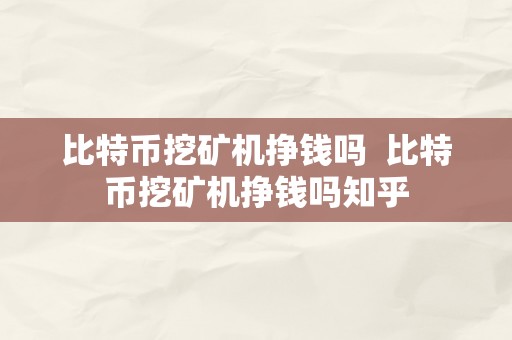 比特币挖矿机挣钱吗 比特币挖矿机挣钱吗知乎